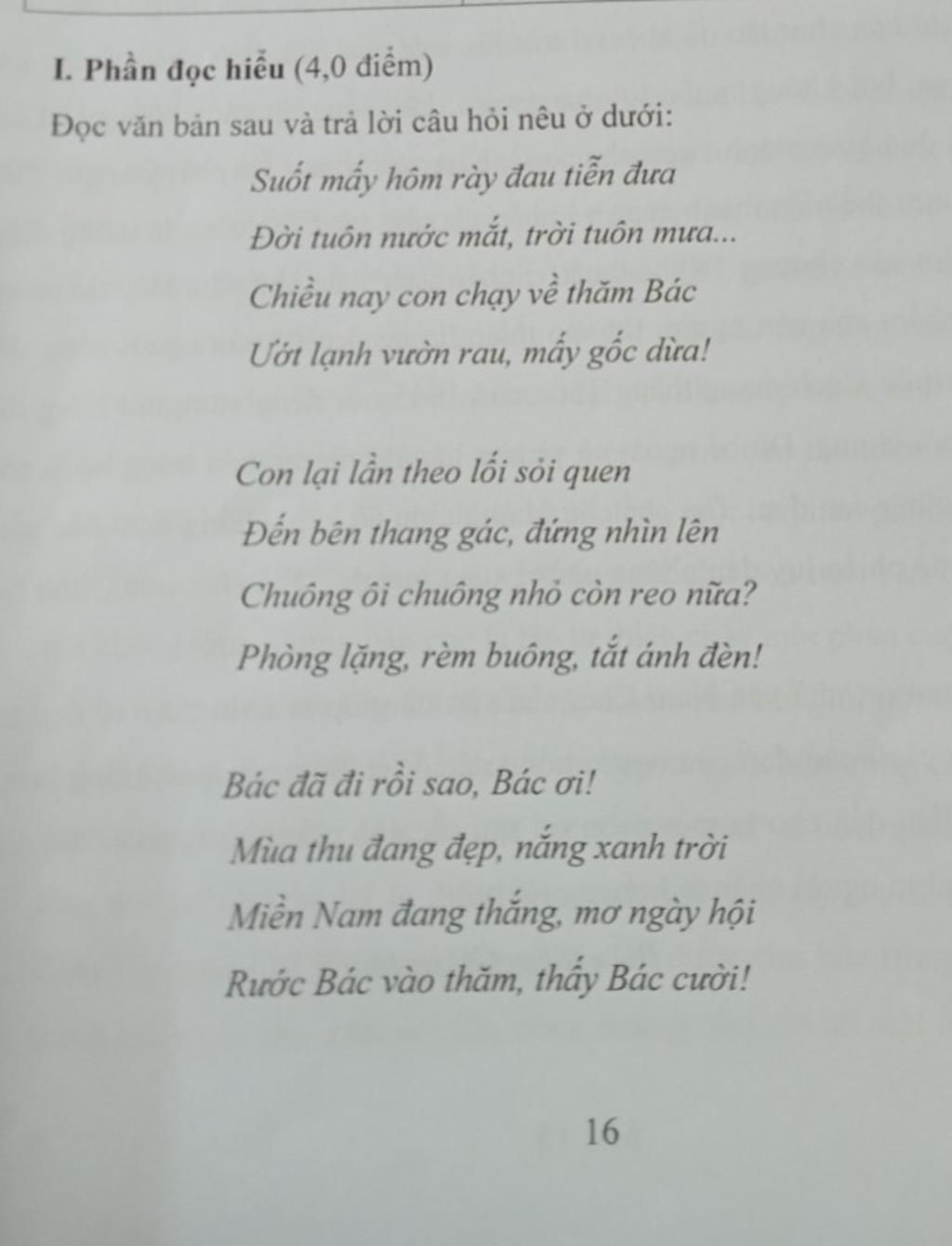 I. Phần đọc hiểu (4,0 điểm)

Đọc văn bản sau và trả lời câu hỏi nêu ở dưới:

Suốt mấy hôm rày đau tiễn đưa
Đời tuôn nước mắt, trời tuôn mưa...
Chiều nay con chạy về thăm Bác
Ướt lạnh vườn rau, mấy gốc dừa!

Con lại lần theo lối sỏi quen
Đến bên thang gác, đứng nhìn lên
Chuông ôi chuông nhỏ còn reo nữa?
Phòng lặng, rèm buông, tắt ánh đèn!

Bác đã đi rồi sao, Bác ơi!
Mùa thu đang đẹp, nắng xanh trời
Miền Nam đang thắng, mơ ngày hội
Rước Bác vào thăm, thấy Bác cười!

16